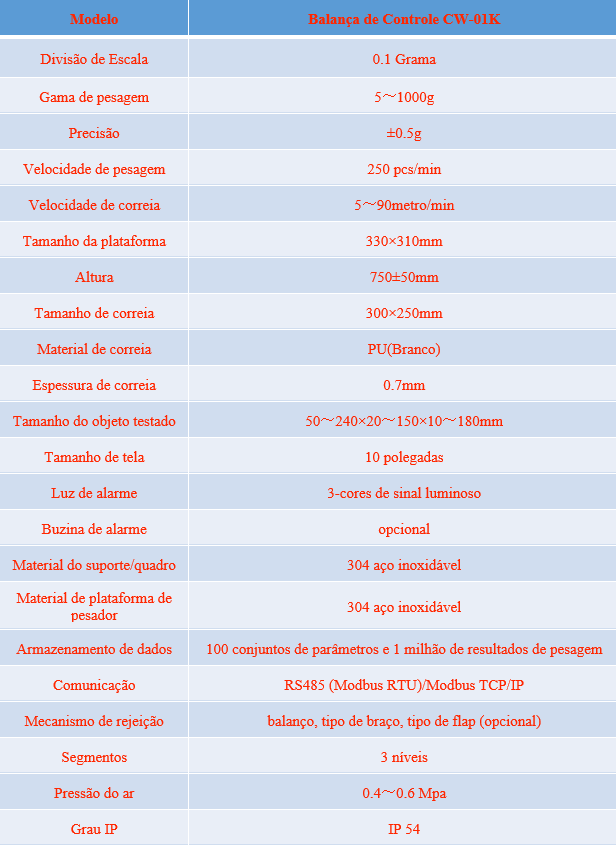 | Modelo | Balança de Controle CW-01K |
|---|---|
| Divisão de Escala | 0.1 Grama |
| Gama de pesagem | 5～1000g |
| Precisão | ±0.5g |
| Velocidade de pesagem | 250 pcs/min |
| Velocidade de correia | 5～90metro/min |
| Tamanho da plataforma | 330×310mm |
| Altura | 750±50mm |
| Tamanho de correia | 300×250mm |
| Material de correia | PU(Branco) |
| Espessura de correia | 0.7mm |
| Tamanho do objeto testado | 50～240×20～150×10～180mm |
| Tamanho de tela | 10 polegadas |
| Luz de alarme | 3-cores de sinal luminoso |
| Buzina de alarme | opcional |
| Material do suporte/quadro | 304 aço inoxidável |
| Material de plataforma de pesador | 304 aço inoxidável |
| Armazenamento de dados | 100 conjuntos de parâmetros e 1 milhão de resultados de pesagem |
| Comunicação | RS485 (Modbus RTU)/Modbus TCP/IP |
| Mecanismo de rejeição | balanço, tipo de braço, tipo de flap (opcional) |
| Segmentos | 3 níveis |
| Pressão do ar | 0.4～0.6 Mpa |
| Grau IP | IP 54 |